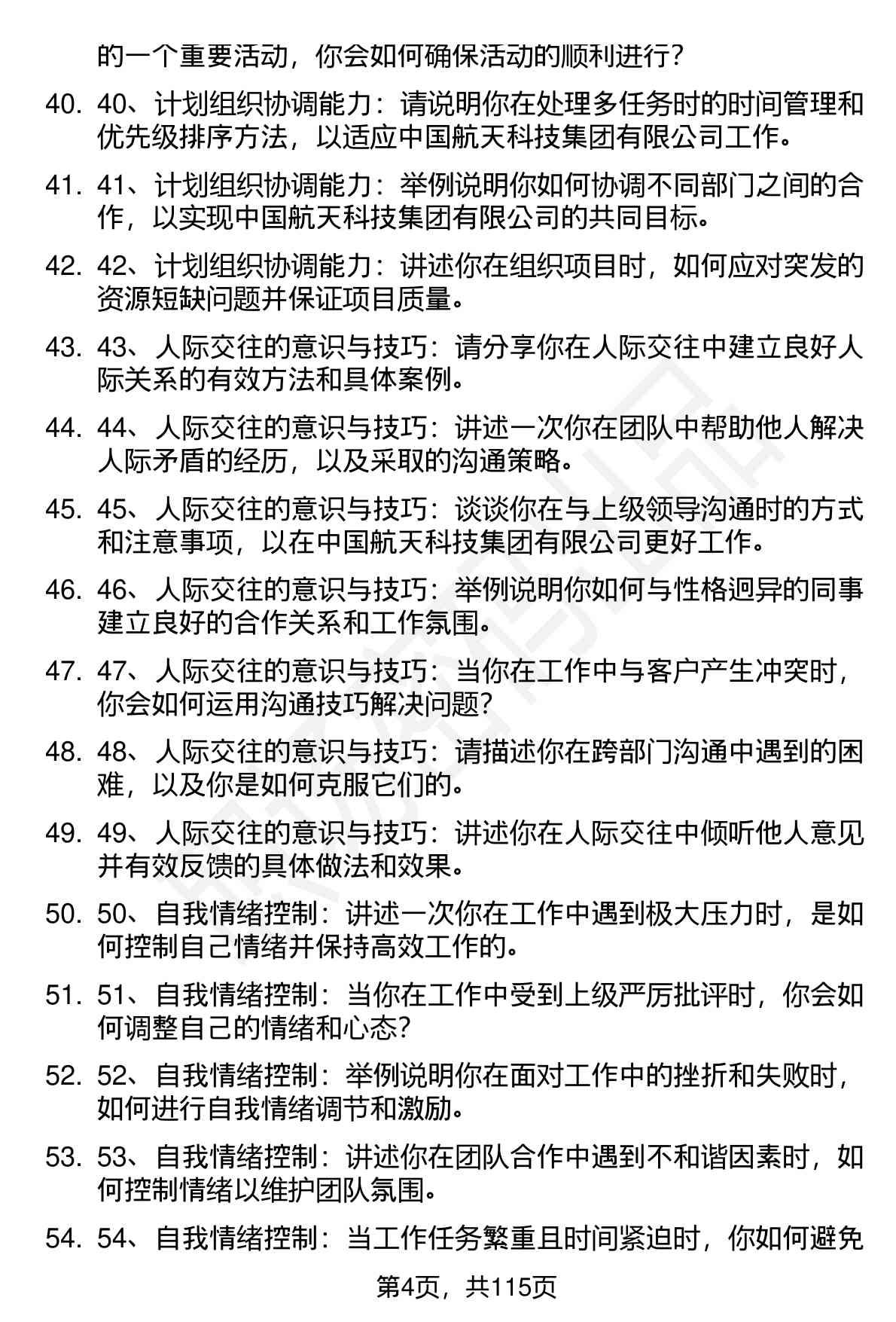 的一个重要活动，你会如何确保活动的顺利进行？

40. 40、计划组织协调能力：请说明你在处理多任务时的时间管理和优先级排序方法，以适应中国航天科技集团有限公司工作。

41. 41、计划组织协调能力：举例说明你如何协调不同部门之间的合作，以实现中国航天科技集团有限公司的共同目标。

42. 42、计划组织协调能力：讲述你在组织项目时，如何应对突发的资源短缺问题并保证项目质量。

43. 43、人际交往的意识与技巧：请分享你在人际交往中建立良好人际关系的有效方法和具体案例。

44. 44、人际交往的意识与技巧：讲述一次你在团队中帮助他人解决人际矛盾的经历，以及采取的沟通策略。

45. 45、人际交往的意识与技巧：谈谈你在与上级领导沟通时的方式和注意事项，以在中国航天科技集团有限公司更好工作。

46. 46、人际交往的意识与技巧：举例说明你如何与性格迥异的同事建立良好的合作关系和工作氛围。

47. 47、人际交往的意识与技巧：当你在工作中与客户产生冲突时，你会如何运用沟通技巧解决问题？

48. 48、人际交往的意识与技巧：请描述你在跨部门沟通中遇到的困难，以及你是如何克服它们的。

49. 49、人际交往的意识与技巧：讲述你在人际交往中倾听他人意见并有效反馈的具体做法和效果。

50. 50、自我情绪控制：讲述一次你在工作中遇到极大压力时，是如何控制自己情绪并保持高效工作的。

51. 51、自我情绪控制：当你在工作中受到上级严厉批评时，你会如何调整自己的情绪和心态？

52. 52、自我情绪控制：举例说明你在面对工作中的挫折和失败时，如何进行自我情绪调节和激励。

53. 53、自我情绪控制：讲述你在团队合作中遇到不和谐因素时，如何控制情绪以维护团队氛围。

54. 54、自我情绪控制：当工作任务繁重且时间紧迫时，你如何避免

第4页，共115页